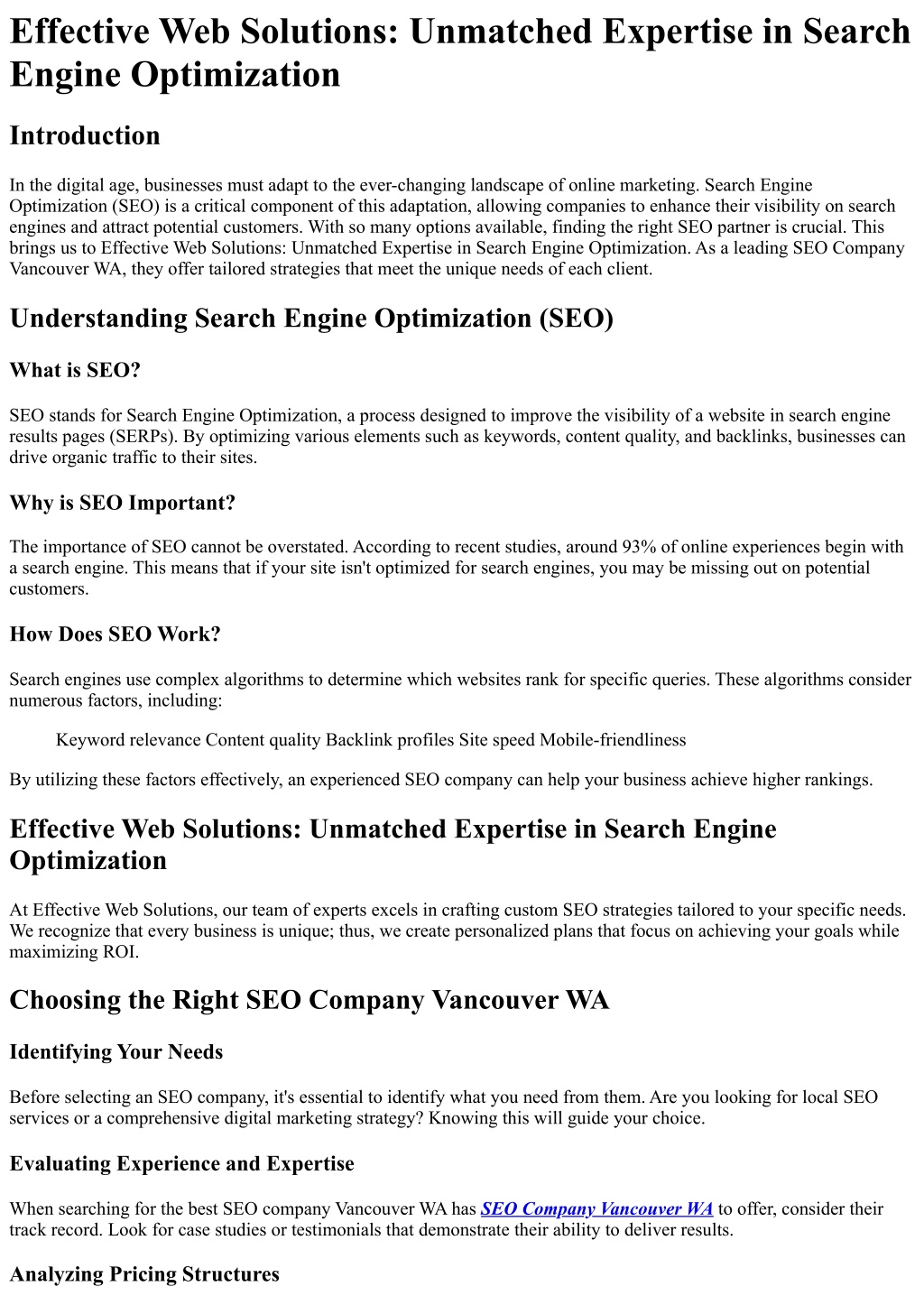 Effective Web Solutions: Unmatched Expertise in Search Engine Optimization

Introduction

In the digital age, businesses must adapt to the ever-changing landscape of online marketing. Search Engine Optimization (SEO) is a critical component of this adaptation, allowing companies to enhance their visibility on search engines and attract potential customers. With so many options available, finding the right SEO partner is crucial. This brings us to Effective Web Solutions: Unmatched Expertise in Search Engine Optimization. As a leading SEO Company Vancouver WA, they offer tailored strategies that meet the unique needs of each client.

Understanding Search Engine Optimization (SEO)

What is SEO?

SEO stands for Search Engine Optimization, a process designed to improve the visibility of a website in search engine results pages (SERPs). By optimizing various elements such as keywords, content quality, and backlinks, businesses can drive organic traffic to their sites.

Why is SEO Important?

The importance of SEO cannot be overstated. According to recent studies, around 93% of online experiences begin with a search engine. This means that if your site isn't optimized for search engines, you may be missing out on potential customers.

How Does SEO Work?

Search engines use complex algorithms to determine which websites rank for specific queries. These algorithms consider numerous factors, including:

Keyword relevance Content quality Backlink profiles Site speed Mobile-friendliness

By utilizing these factors effectively, an experienced SEO company can help your business achieve higher rankings.

Effective Web Solutions: Unmatched Expertise in Search Engine Optimization

At Effective Web Solutions, our team of experts excels in crafting custom SEO strategies tailored to your specific needs. We recognize that every business is unique; thus, we create personalized plans that focus on achieving your goals while maximizing ROI.

Choosing the Right SEO Company Vancouver WA

Identifying Your Needs

Before selecting an SEO company, it's essential to identify what you need from them. Are you looking for local SEO services or a comprehensive digital marketing strategy? Knowing this will guide your choice.

Evaluating Experience and Expertise

When searching for the best SEO company Vancouver WA has SEO Company Vancouver WA to offer, consider their track record. Look for case studies or testimonials that demonstrate their ability to deliver results.

Analyzing Pricing Structures